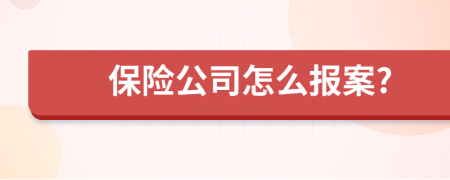 保险公司怎么报案?